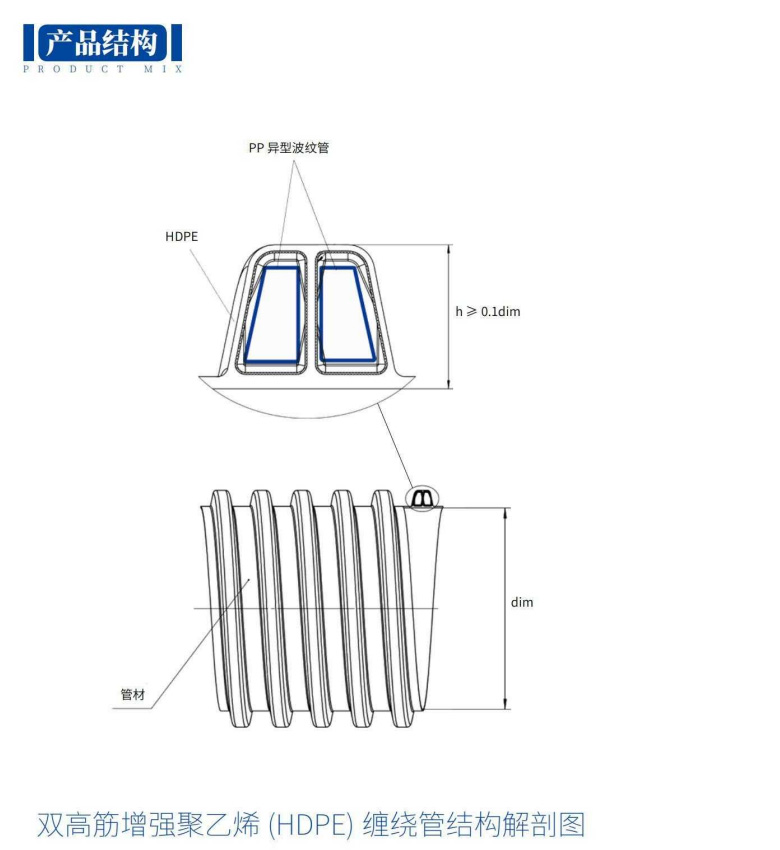 产品结构
PRODUCT MIX

PP 异型波纹管

HDPE

h ≥ 0.1dim

dim

管材

双高筋增强聚乙烯 (HDPE) 缠绕管结构解剖图